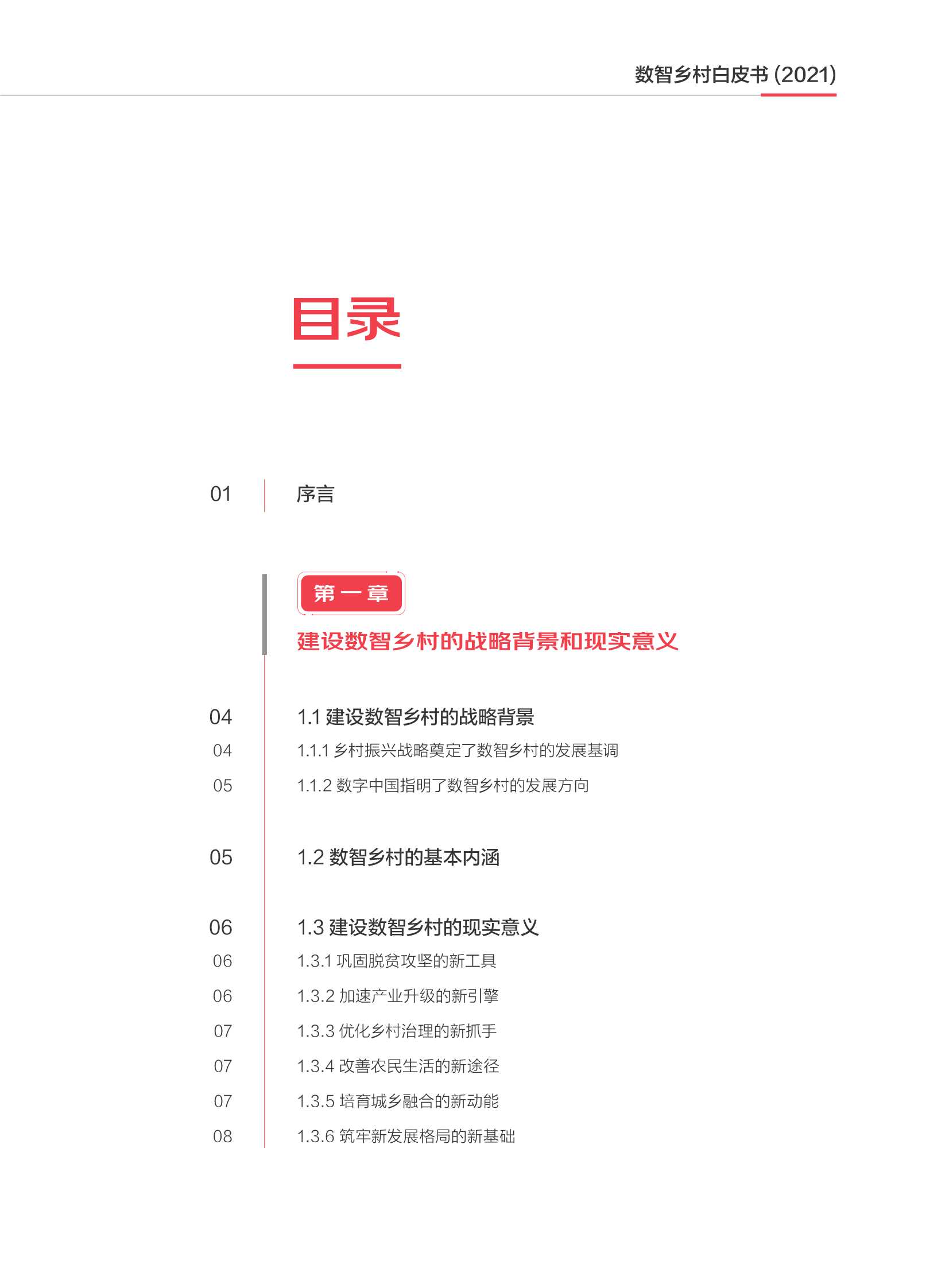 数智乡村白皮书 (2021)

目录

01 序言

第一章
建设数智乡村的战略背景和现实意义

04 1.1 建设数智乡村的战略背景
04 1.1.1 乡村振兴战略奠定了数智乡村的发展基调
05 1.1.2 数字中国指明了数智乡村的发展方向

05 1.2 数智乡村的基本内涵

06 1.3 建设数智乡村的现实意义
06 1.3.1 巩固脱贫攻坚的新工具
06 1.3.2 加速产业升级的新引擎
07 1.3.3 优化乡村治理的新抓手
07 1.3.4 改善农民生活的新途径
07 1.3.5 培育城乡融合的新动能
08 1.3.6 筑牢新发展格局的新基础